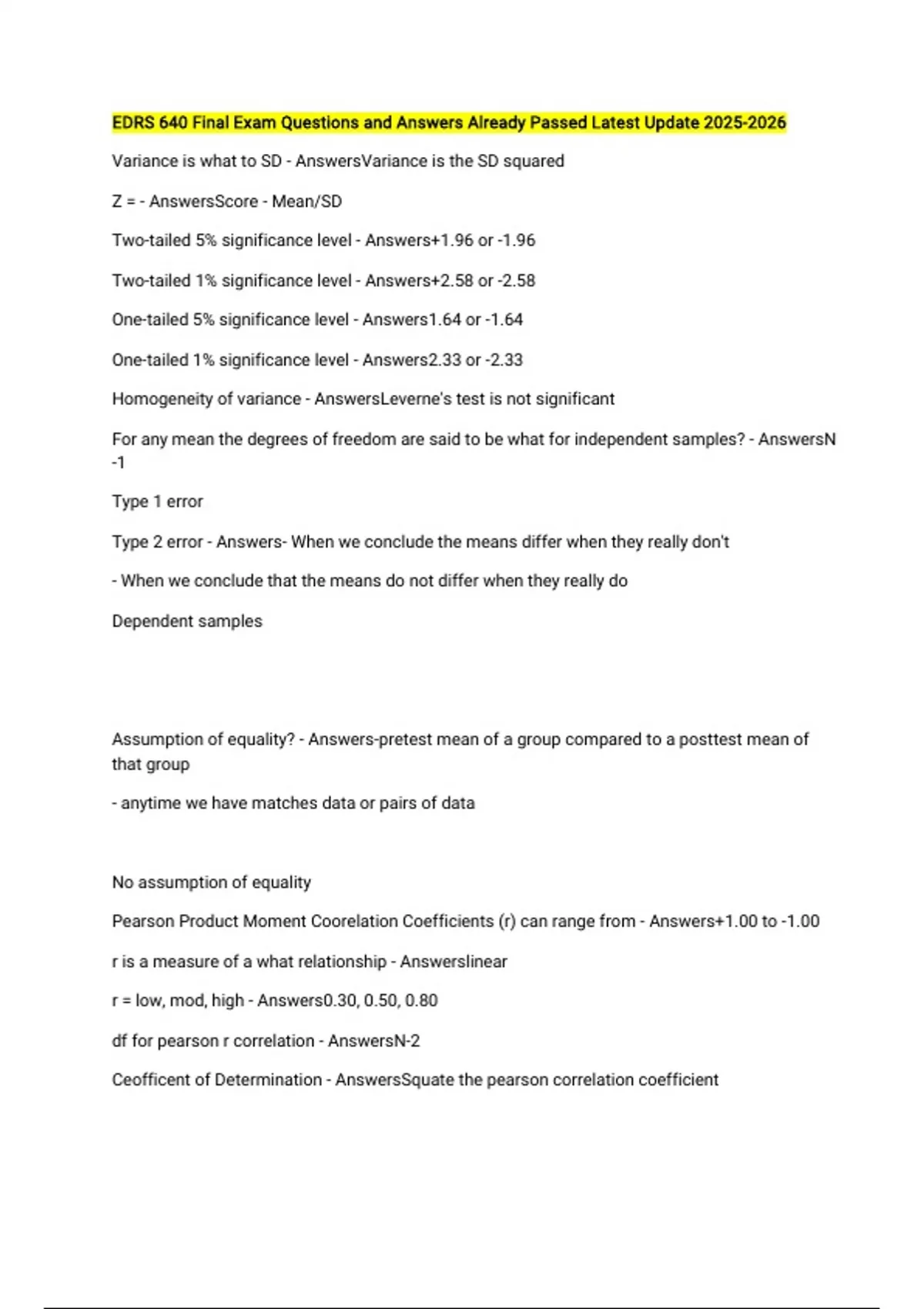 EDRS 640 Final Exam Questions and Answers Already Passed Latest Update 2025-2026

Variance is what to SD - AnswersVariance is the SD squared

Z = - AnswersScore - Mean/SD

Two-tailed 5% significance level - Answers+1.96 or -1.96

Two-tailed 1% significance level - Answers+2.58 or -2.58

One-tailed 5% significance level - Answers1.64 or -1.64

One-tailed 1% significance level - Answers2.33 or -2.33

Homogeneity of variance - AnswersLeverne's test is not significant

For any mean the degrees of freedom are said to be what for independent samples? - AnswersN -1

Type 1 error

Type 2 error - Answers- When we conclude the means differ when they really don't

- When we conclude that the means do not differ when they really do

Dependent samples

Assumption of equality? - Answers-pretest mean of a group compared to a posttest mean of that group

- anytime we have matches data or pairs of data

No assumption of equality

Pearson Product Moment Coorelation Coefficients (r) can range from - Answers+1.00 to -1.00

r is a measure of a what relationship - Answerslinear

r = low, mod, high - Answers0.30, 0.50, 0.80

df for pearson r correlation - AnswersN-2

Ceofficent of Determination - AnswersSquate the pearson correlation coefficient